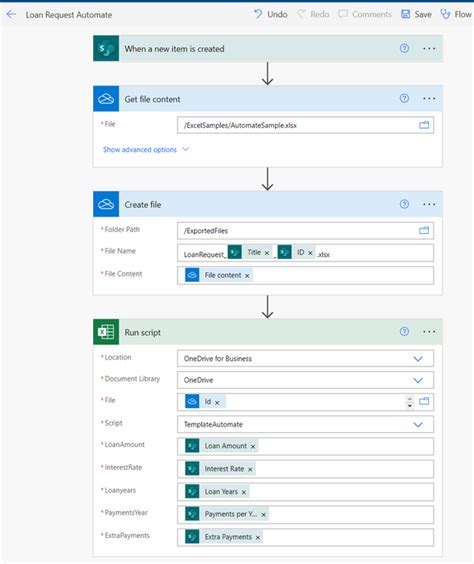 Loan Request Automate

Undo Redo Comments Save Flow

When a new item is created

Get file content

* File /ExcelSamples/AutomateSample.xlsx

Show advanced options

Create file

* Folder Path /ExportedFiles

* File Name LoanRequest_ Title × _ ID × .xlsx

* File Content File content ×

Run script

* Location OneDrive for Business

* Document Library OneDrive

* File Id ×

* Script TemplateAutomate

* LoanAmount Loan Amount ×

* InterestRate Interest Rate ×

* Loanyears Loan Years ×

* PaymentsYear Payments per Y... ×

* ExtraPayments Extra Payments ×